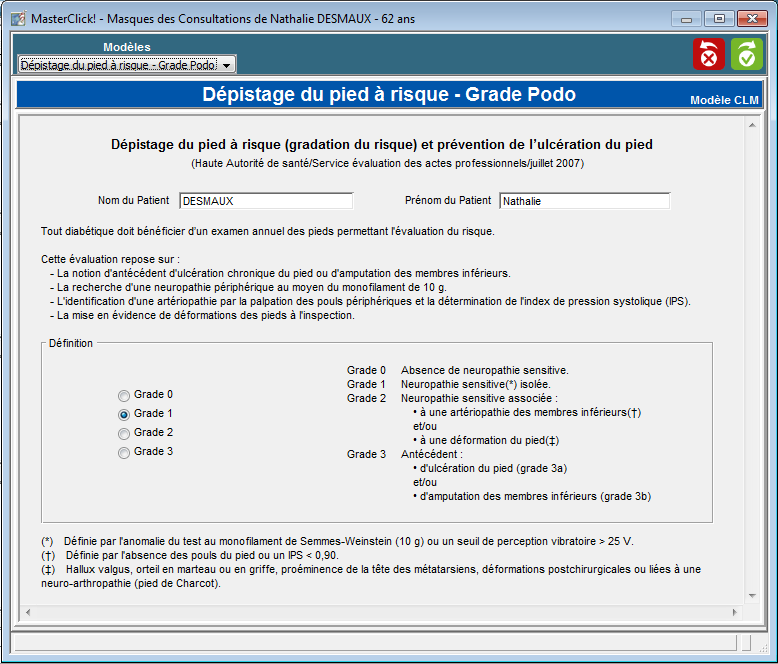 MasterClick! - Masques des Consultations de Nathalie DESMAUX - 62 ans

Modèles
Dépistage du pied à risque - Grade Podo

Dépistage du pied à risque - Grade Podo
Modèle CLM

Dépistage du pied à risque (gradation du risque) et prévention de l'ulcération du pied
(Haute Autorité de santé/Service évaluation des actes professionnels/juillet 2007)

Nom du Patient DESMAUX
Prénom du Patient Nathalie

Tout diabétique doit bénéficier d'un examen annuel des pieds permettant l'évaluation du risque.

Cette évaluation repose sur :
- La notion d'antécédent d'ulcération chronique du pied ou d'amputation des membres inférieurs.
- La recherche d'une neuropathie périphérique au moyen du monofilament de 10 g.
- L'identification d'une artériopathie par la palpation des pouls périphériques et la détermination de l'index de pression systolique (IPS).
- La mise en évidence de déformations des pieds à l'inspection.

Définition

Grade 0
Grade 1
Grade 2
Grade 3

Grade 0 Absence de neuropathie sensitive.
Grade 1 Neuropathie sensitive(*) isolée.
Grade 2 Neuropathie sensitive associée :
• à une artériopathie des membres inférieurs(†)
et/ou
• à une déformation du pied(‡)
Grade 3 Antécédent :
• d'ulcération du pied (grade 3a)
et/ou
• d'amputation des membres inférieurs (grade 3b)

(*) Définie par l'anomalie du test au monofilament de Semmes-Weinstein (10 g) ou un seuil de perception vibratoire > 25 V.
(†) Définie par l'absence des pouls du pied ou un IPS < 0,90.
(‡) Hallux valgus, orteil en marteau ou en griffe, proéminence de la tête des métatarsiens, déformations postchirurgicales ou liées à une neuro-arthropathie (pied de Charcot).